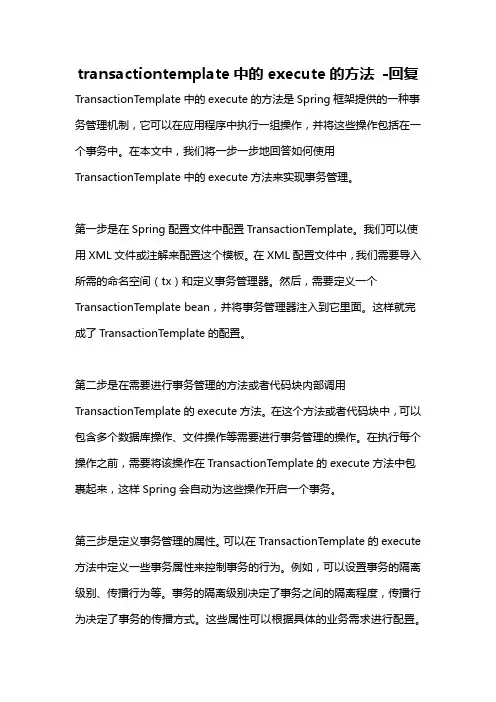 transactiontemplate 中的 execute 的方法 -回复

TransactionTemplate 中的 execute 的方法是 Spring 框架提供的一种事务管理机制，它可以在应用程序中执行一组操作，并将这些操作包括在一个事务中。在本文中，我们将一步一步地回答如何使用 TransactionTemplate 中的 execute 方法来实现事务管理。

第一步是在 Spring 配置文件中配置 TransactionTemplate。我们可以使用 XML 文件或注解来配置这个模板。在 XML 配置文件中，我们需要导入所需的命名空间（tx）和定义事务管理器。然后，需要定义一个 TransactionTemplate bean，并将事务管理器注入到它里面。这样就完成了 TransactionTemplate 的配置。

第二步是在需要进行事务管理的方法或者代码块内部调用 TransactionTemplate 的 execute 方法。在这个方法或者代码块中，可以包含多个数据库操作、文件操作等需要进行事务管理的操作。在执行每个操作之前，需要将该操作在 TransactionTemplate 的 execute 方法中包裹起来，这样 Spring 会自动为这些操作开启一个事务。

第三步是定义事务管理的属性。可以在 TransactionTemplate 的 execute 方法中定义一些事务属性来控制事务的行为。例如，可以设置事务的隔离级别、传播行为等。事务的隔离级别决定了事务之间的隔离程度，传播行为决定了事务的传播方式。这些属性可以根据具体的业务需求进行配置。